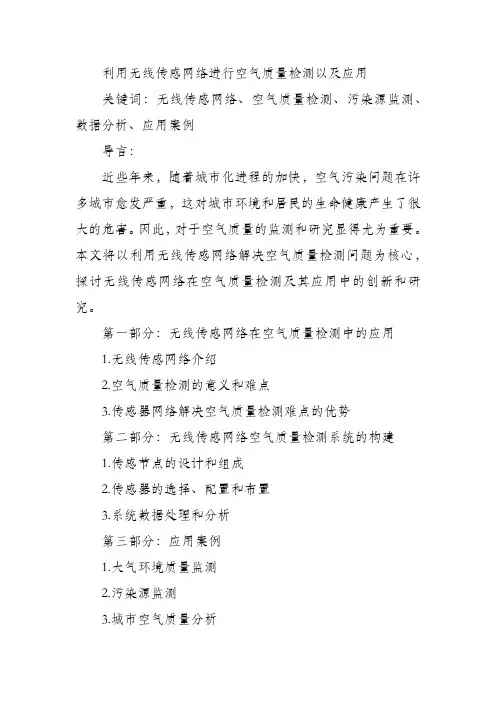 利用无线传感网络进行空气质量检测以及应用

关键词：无线传感网络、空气质量检测、污染源监测、数据分析、应用案例

导言：

近些年来，随着城市化进程的加快，空气污染问题在许多城市愈发严重，这对城市环境和居民的生命健康产生了很大的危害。因此，对于空气质量的监测和研究显得尤为重要。本文将以利用无线传感网络解决空气质量检测问题为核心，探讨无线传感网络在空气质量检测及其应用中的创新和研究。

第一部分：无线传感网络在空气质量检测中的应用

1.无线传感网络介绍

2.空气质量检测的意义和难点

3.传感器网络解决空气质量检测难点的优势

第二部分：无线传感网络空气质量检测系统的构建

1.传感节点的设计和组成

2.传感器的选择、配置和布置

3.系统数据处理和分析

第三部分：应用案例

1.大气环境质量监测

2.污染源监测

3.城市空气质量分析